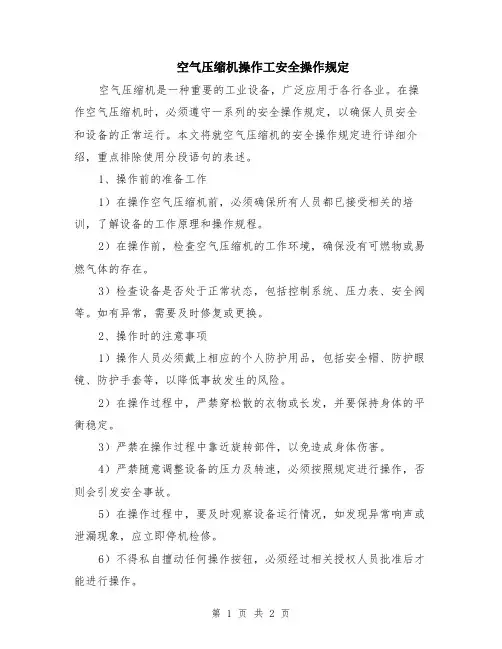 空气压缩机操作工安全操作规定

空气压缩机是一种重要的工业设备，广泛应用于各行各业。在操作空气压缩机时，必须遵守一系列的安全操作规定，以确保人员安全和设备的正常运行。本文将就空气压缩机的安全操作规定进行详细介绍，重点排除使用分段语句的表述。

1、操作前的准备工作

1）在操作空气压缩机前，必须确保所有人员都已接受相关的培训，了解设备的工作原理和操作规程。

2）在操作前，检查空气压缩机的工作环境，确保没有可燃物或易燃气体的存在。

3）检查设备是否处于正常状态，包括控制系统、压力表、安全阀等。如有异常，需要及时修复或更换。

2、操作时的注意事项

1）操作人员必须戴上相应的个人防护用品，包括安全帽、防护眼镜、防护手套等，以降低事故发生的风险。

2）在操作过程中，严禁穿松散的衣物或长发，并要保持身体的平衡稳定。

3）严禁在操作过程中靠近旋转部件，以免造成身体伤害。

4）严禁随意调整设备的压力及转速，必须按照规定进行操作，否则会引发安全事故。

5）在操作过程中，要及时观察设备运行情况，如发现异常响声或泄漏现象，应立即停机检修。

6）不得私自擅动任何操作按钮，必须经过相关授权人员批准后才能进行操作。

第 1 页 共 2 页